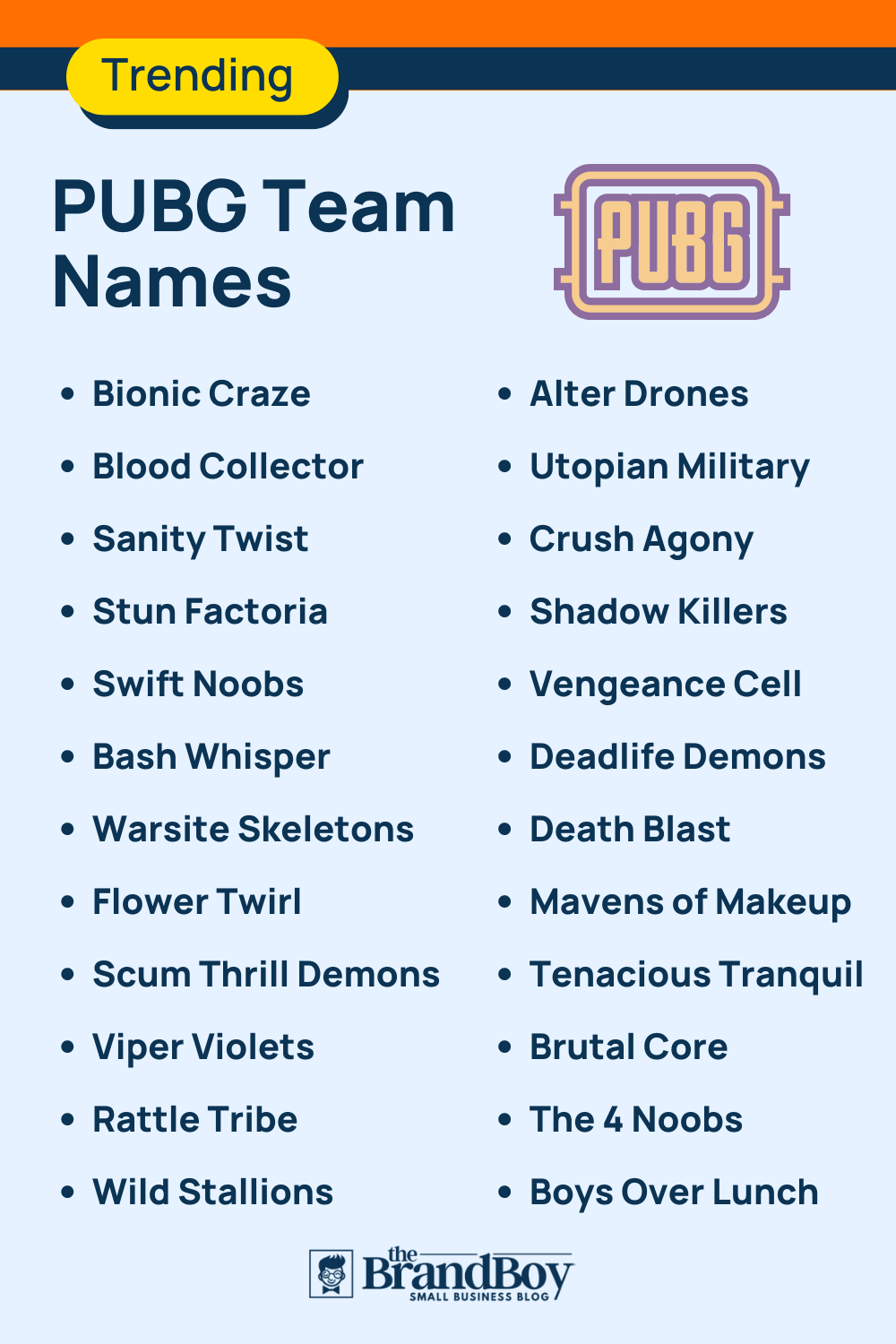 Trending

PUBG Team Names

PUBG

- Bionic Craze
- Blood Collector
- Sanity Twist
- Stun Factoria
- Swift Noobs
- Bash Whisper
- Warsite Skeletons
- Flower Twirl
- Scum Thrill Demons
- Viper Violets
- Rattle Tribe
- Wild Stallions

- Alter Drones
- Utopian Military
- Crush Agony
- Shadow Killers
- Vengeance Cell
- Deadlife Demons
- Death Blast
- Mavens of Makeup
- Tenacious Tranquil
- Brutal Core
- The 4 Noobs
- Boys Over Lunch

the BrandBoy
SMALL BUSINESS BLOG